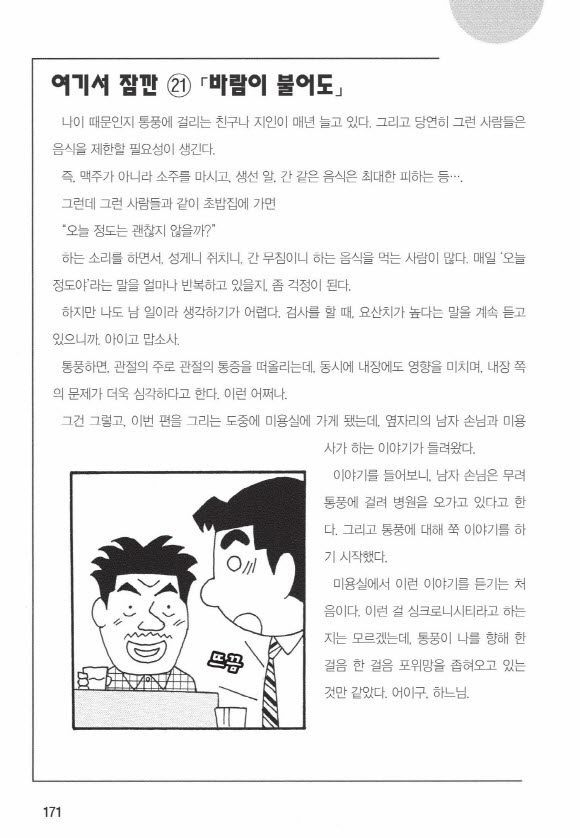 여기서 잠깐 ㉑ 「바람이 불어도」

나이 때문인지 통풍에 걸리는 친구나 지인이 매년 늘고 있다. 그리고 당연히 그런 사람들은 음식을 제한할 필요성이 생긴다.

즉, 맥주가 아니라 소주를 마시고, 생선 알, 간 같은 음식은 최대한 피하는 등….

그런데 그런 사람들과 같이 초밥집에 가면

"오늘 정도는 괜찮지 않을까?"

하는 소리를 하면서, 성게니 쥐치니, 간 무침이니 하는 음식을 먹는 사람이 많다. 매일 '오늘 정도야'라는 말을 얼마나 반복하고 있을지, 좀 걱정이 된다.

하지만 나도 남 일이라 생각하기가 어렵다. 검사를 할 때, 요산치가 높다는 말을 계속 듣고 있으니까. 아이고 맙소사.

통풍하면, 관절의 주로 관절의 통증을 떠올리는데, 동시에 내장에도 영향을 미치며, 내장 쪽의 문제가 더욱 심각하다고 한다. 이런 어쩌나.

그건 그렇고, 이번 편을 그리는 도중에 미용실에 가게 됐는데, 옆자리의 남자 손님과 미용사가 하는 이야기가 들려왔다.

이야기를 들어보니, 남자 손님은 무려 통풍에 걸려 병원을 오가고 있다고 한다. 그리고 통풍에 대해 쭉 이야기를 하기 시작했다.

미용실에서 이런 이야기를 듣기는 처음이다. 이런 걸 싱크로니시티라고 하는지는 모르겠는데, 통풍이 나를 향해 한 걸음 한 걸음 포위망을 좁혀오고 있는 것만 같았다. 어이구, 하느님.

뜨끔

171